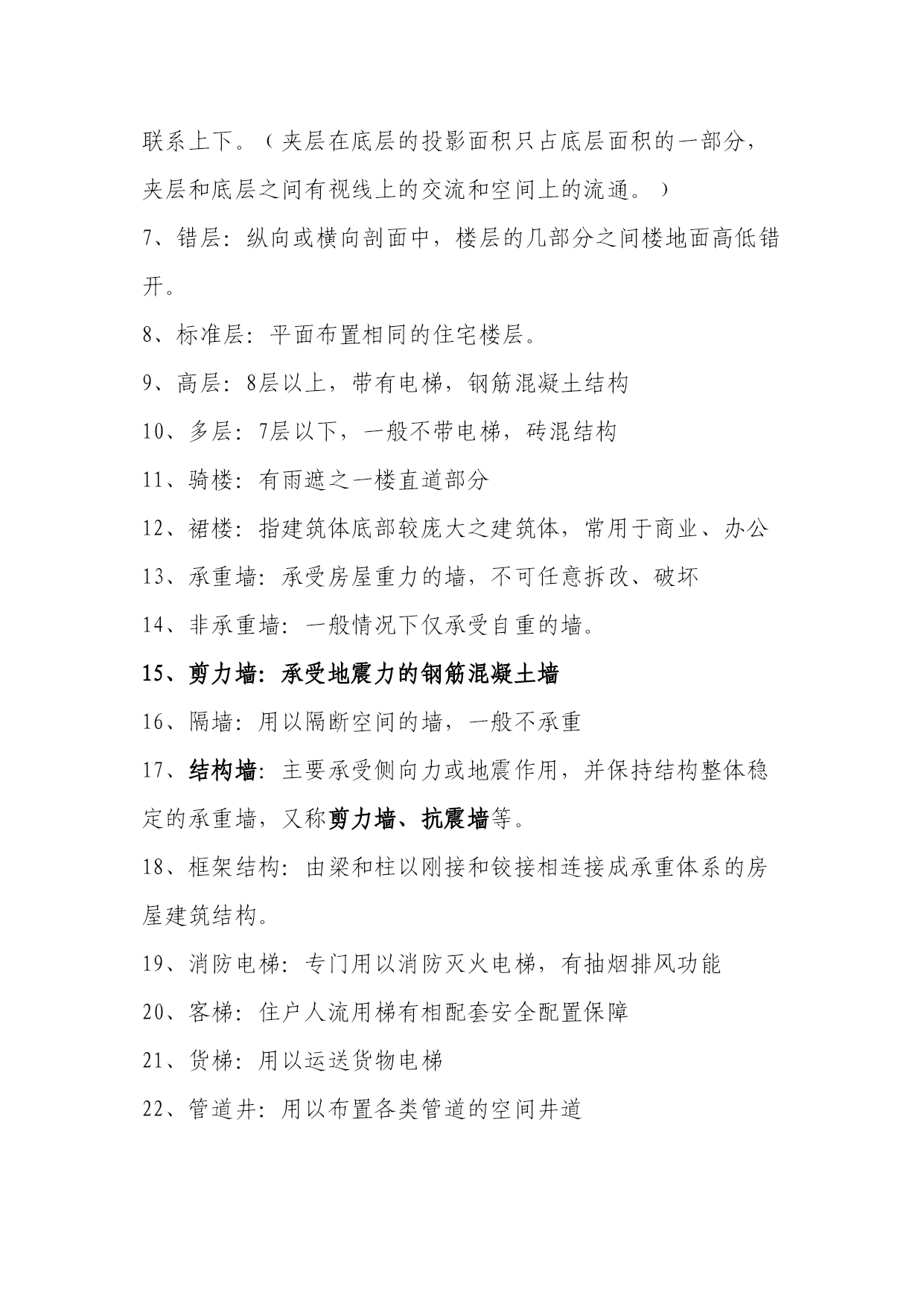 联系上下。（夹层在底层的投影面积只占底层面积的一部分，夹层和底层之间有视线上的交流和空间上的流通。）

7、错层：纵向或横向剖面中，楼层的几部分之间楼地面高低错开。

8、标准层：平面布置相同的住宅楼层。

9、高层：8层以上，带有电梯，钢筋混凝土结构

10、多层：7层以下，一般不带电梯，砖混结构

11、骑楼：有雨遮之一楼直道部分

12、裙楼：指建筑体底部较庞大之建筑体，常用于商业、办公

13、承重墙：承受房屋重力的墙，不可任意拆改、破坏

14、非承重墙：一般情况下仅承受自重的墙。

15、剪力墙：承受地震力的钢筋混凝土墙

16、隔墙：用以隔断空间的墙，一般不承重

17、结构墙：主要承受侧向力或地震作用，并保持结构整体稳定的承重墙，又称剪力墙、抗震墙等。

18、框架结构：由梁和柱以刚接和铰接相连接成承重体系的房屋建筑结构。

19、消防电梯：专门用以消防灭火电梯，有抽烟排风功能

20、客梯：住户人流用梯有相配套安全配置保障

21、货梯：用以运送货物电梯

22、管道井：用以布置各类管道的空间井道